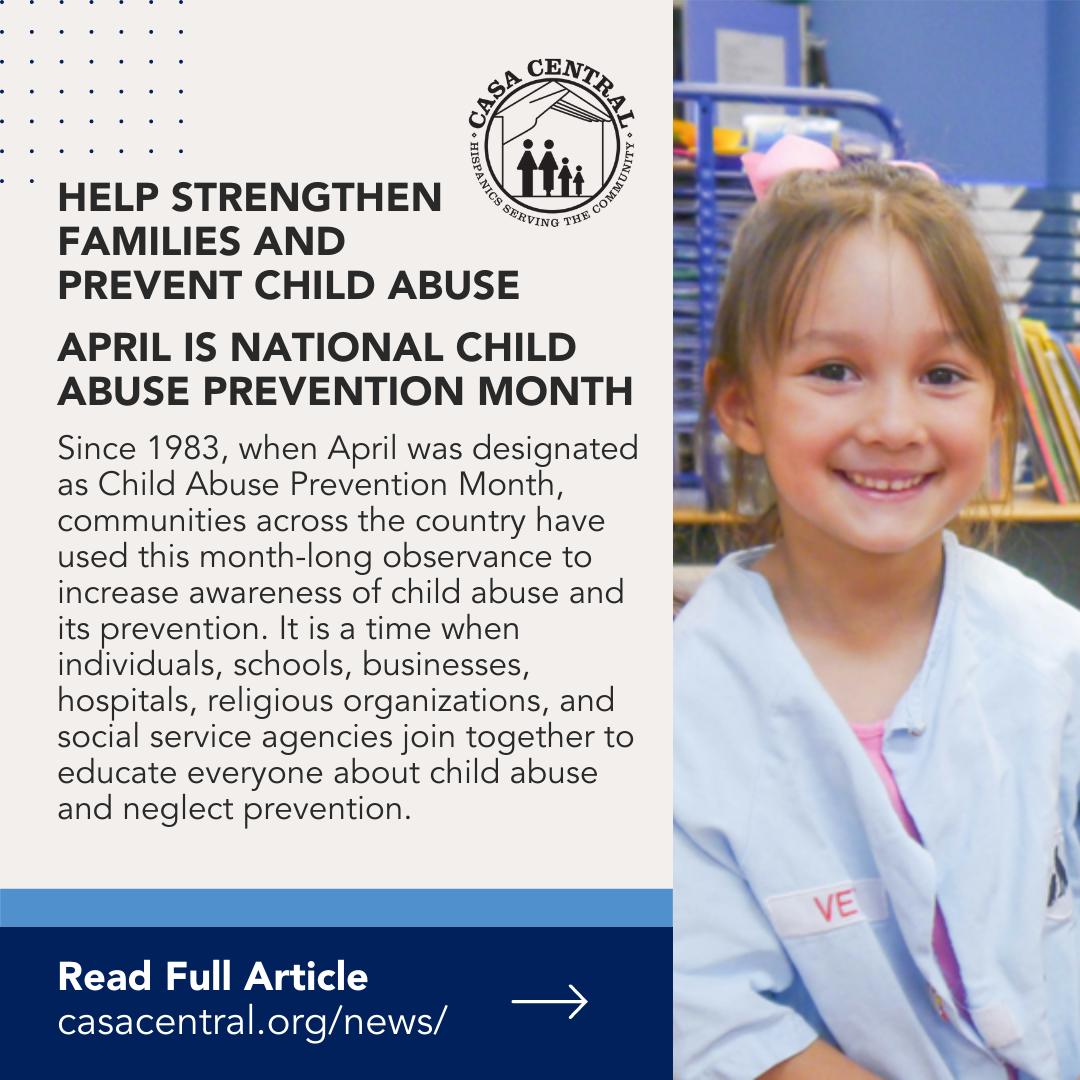 CASA CENTRAL
HISPANICS SERVING THE COMMUNITY

HELP STRENGTHEN FAMILIES AND PREVENT CHILD ABUSE

APRIL IS NATIONAL CHILD ABUSE PREVENTION MONTH

Since 1983, when April was designated as Child Abuse Prevention Month, communities across the country have used this month-long observance to increase awareness of child abuse and its prevention. It is a time when individuals, schools, businesses, hospitals, religious organizations, and social service agencies join together to educate everyone about child abuse and neglect prevention.

Read Full Article
casacentral.org/news/

VE